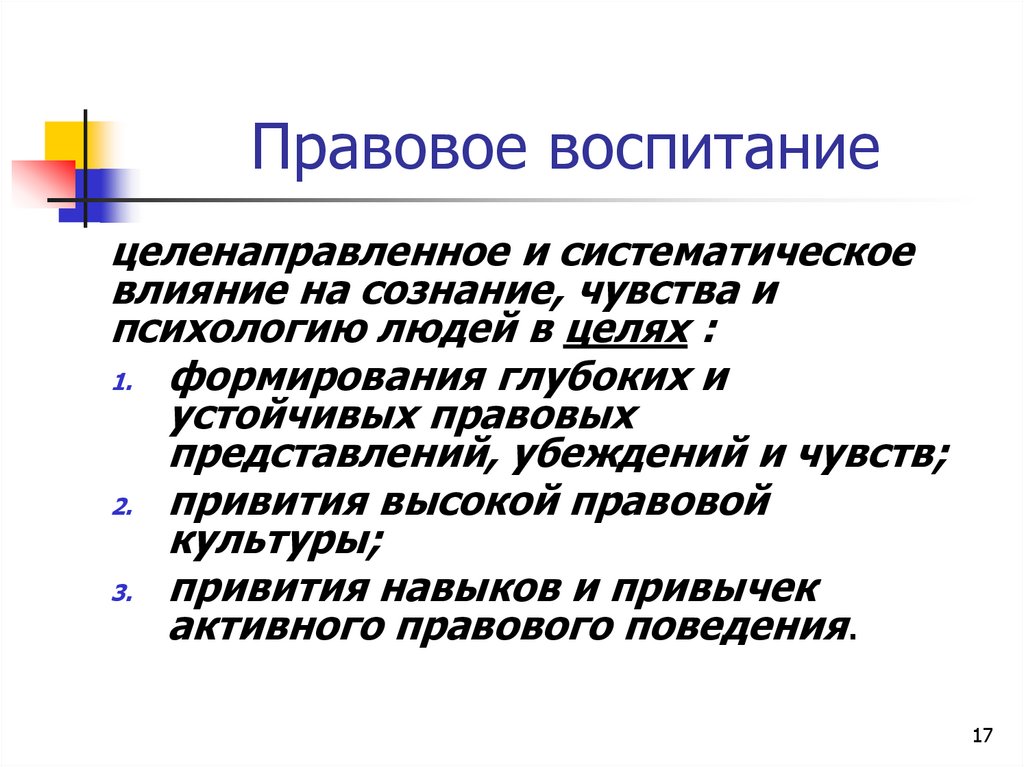 Правовое воспитание

целенаправленное и систематическое влияние на сознание, чувства и психологию людей в целях :

1. формирования глубоких и устойчивых правовых представлений, убеждений и чувств;
2. привития высокой правовой культуры;
3. привития навыков и привычек активного правового поведения.

17